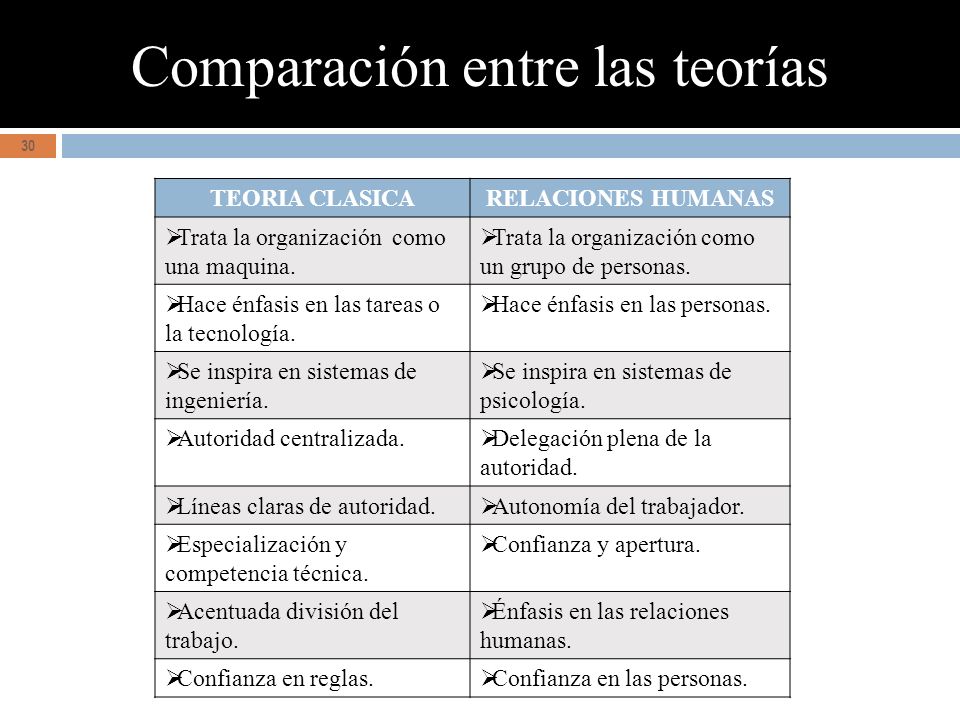 Comparación entre las teorías

30

| TEORIA CLASICA | RELACIONES HUMANAS |
|---|---|
| ➢Trata la organización como una maquina. | ➢Trata la organización como un grupo de personas. |
| ➢Hace énfasis en las tareas o la tecnología. | ➢Hace énfasis en las personas. |
| ➢Se inspira en sistemas de ingeniería. | ➢Se inspira en sistemas de psicología. |
| ➢Autoridad centralizada. | ➢Delegación plena de la autoridad. |
| ➢Líneas claras de autoridad. | ➢Autonomía del trabajador. |
| ➢Especialización y competencia técnica. | ➢Confianza y apertura. |
| ➢Acentuada división del trabajo. | ➢Énfasis en las relaciones humanas. |
| ➢Confianza en reglas. | ➢Confianza en las personas. |